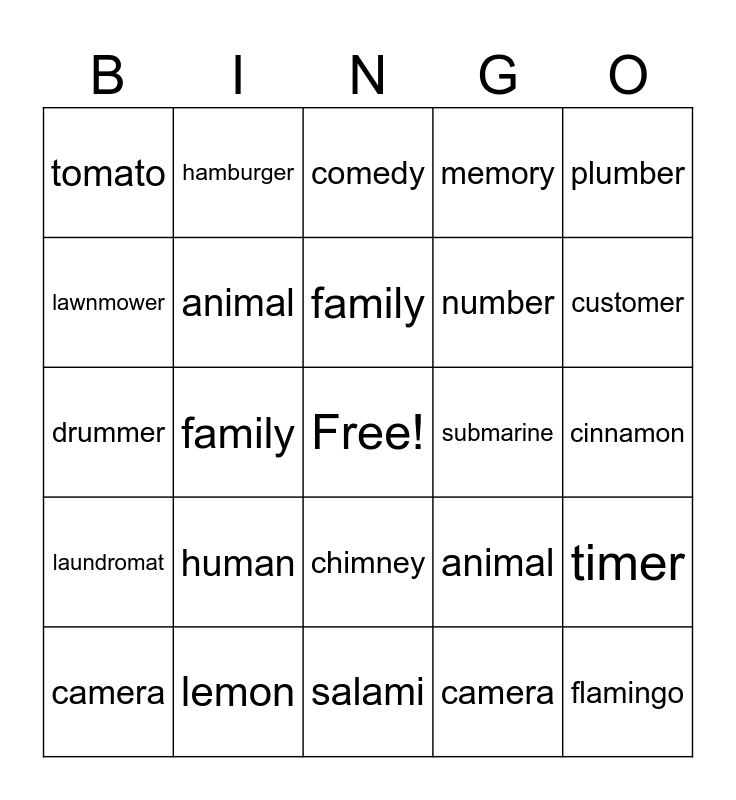 | B | I | N | G | O |
|---|---|---|---|---|
| tomato | hamburger | comedy | memory | plumber |
| lawnmower | animal | family | number | customer |
| drummer | family | Free! | submarine | cinnamon |
| laundromat | human | chimney | animal | timer |
| camera | lemon | salami | camera | flamingo |